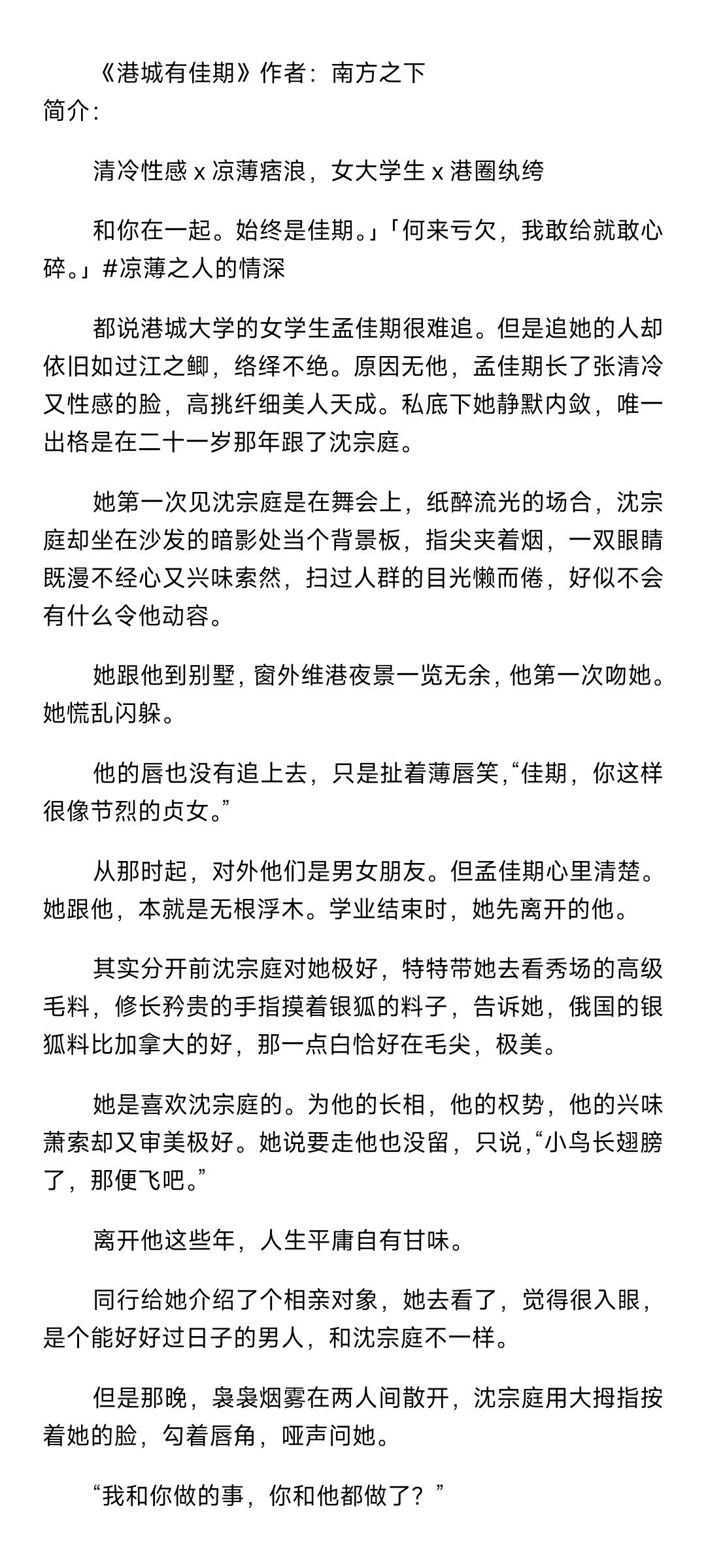 《港城有佳期》作者：南方之下
简介：

清冷性感 x 凉薄痞浪，女大学生 x 港圈纨绔

和你在一起。始终是佳期。」「何来亏欠，我敢给就敢心碎。」#凉薄之人的情深

都说港城大学的女学生孟佳期很难追。但是追她的人却依旧如过江之鲫，络绎不绝。原因无他，孟佳期长了张清冷又性感的脸，高挑纤细美人天成。私底下她静默内敛，唯一出格是在二十一岁那年跟了沈宗庭。

她第一次见沈宗庭是在舞会上，纸醉流光的场合，沈宗庭却坐在沙发的暗影处当个背景板，指尖夹着烟，一双眼睛既漫不经心又兴味索然，扫过人群的目光懒而倦，好似不会有什么令他动容。

她跟他到别墅，窗外维港夜景一览无余，他第一次吻她。她慌乱闪躲。

他的唇也没有追上去，只是扯着薄唇笑，“佳期，你这样很像节烈的贞女。”

从那时起，对外他们是男女朋友。但孟佳期心里清楚。她跟他，本就是无根浮木。学业结束时，她先离开的他。

其实分开前沈宗庭对她极好，特特带她去看秀场的高级毛料，修长矜贵的手指摸着银狐的料子，告诉她，俄国的银狐料比加拿大的好，那一点白恰好在毛尖，极美。

她是喜欢沈宗庭的。为他的长相，他的权势，他的兴味萧索却又审美极好。她说要走他也没留，只说，“小鸟长翅膀了，那便飞吧。”

离开他这些年，人生平庸自有甘味。

同行给她介绍了个相亲对象，她去看了，觉得很入眼，是个能好好过日子的男人，和沈宗庭不一样。

但是那晚，袅袅烟雾在两人间散开，沈宗庭用大拇指按着她的脸，勾着唇角，哑声问她。

“我和你做的事，你和他都做了？”